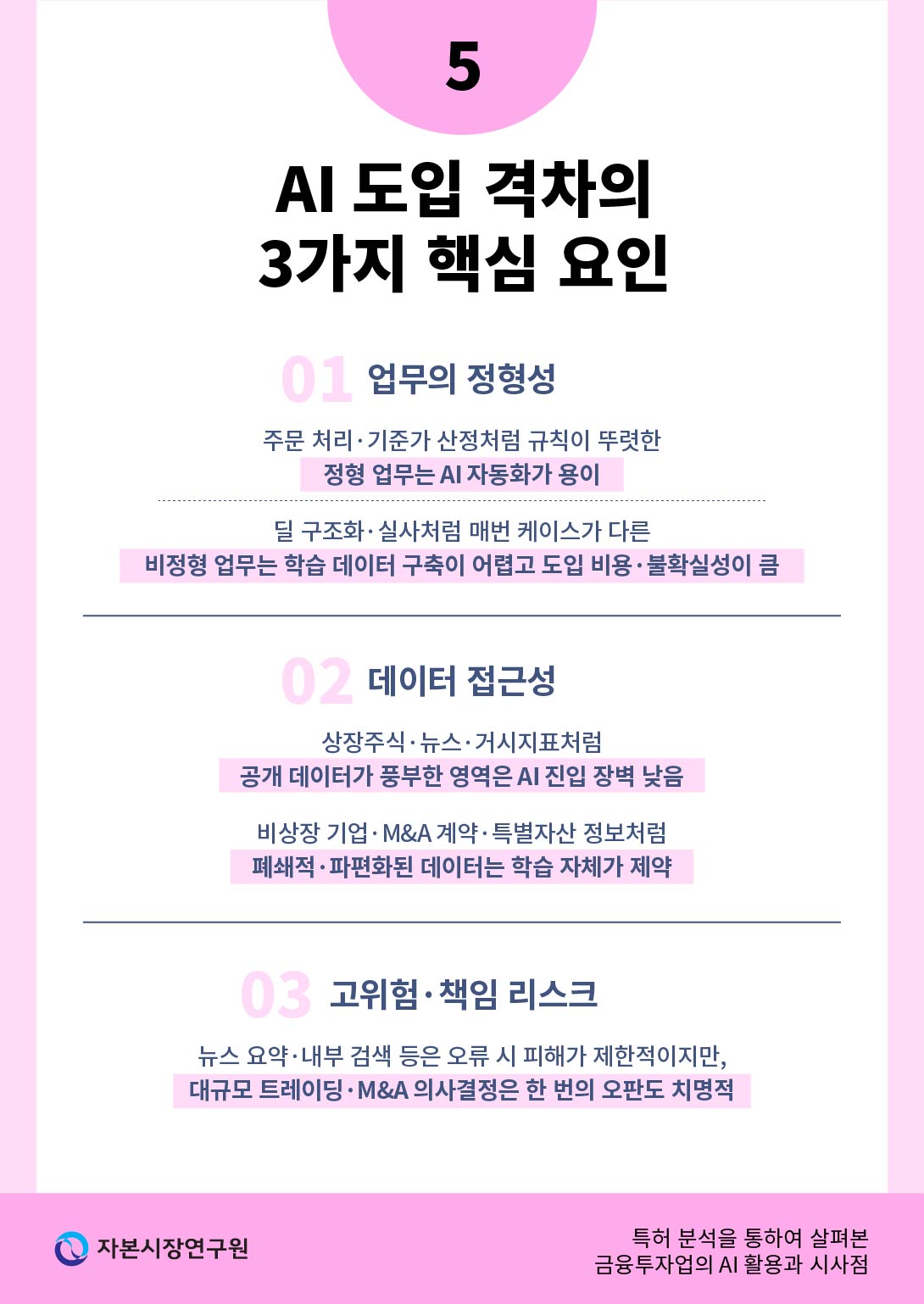 5

AI 도입 격차의
3가지 핵심 요인

01 업무의 정형성

주문 처리·기준가 산정처럼 규칙이 뚜렷한
정형 업무는 AI 자동화가 용이

딜 구조화·실사처럼 매번 케이스가 다른
비정형 업무는 학습 데이터 구축이 어렵고 도입 비용·불확실성이 큼

02 데이터 접근성

상장주식·뉴스·거시지표처럼
공개 데이터가 풍부한 영역은 AI 진입 장벽 낮음

비상장 기업·M&A 계약·특별자산 정보처럼
폐쇄적·파편화된 데이터는 학습 자체가 제약

03 고위험·책임 리스크

뉴스 요약·내부 검색 등은 오류 시 피해가 제한적이지만,
대규모 트레이딩·M&A 의사결정은 한 번의 오판도 치명적

자본시장연구원

특허 분석을 통하여 살펴본
금융투자업의 AI 활용과 시사점